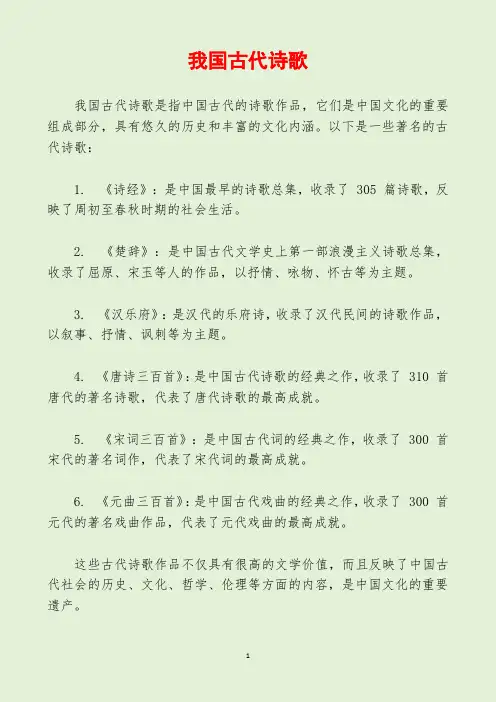 我国古代诗歌

我国古代诗歌是指中国古代的诗歌作品，它们是中国文化的重要组成部分，具有悠久的历史和丰富的文化内涵。以下是一些著名的古代诗歌：

1. 《诗经》：是中国最早的诗歌总集，收录了 305 篇诗歌，反映了周初至春秋时期的社会生活。

2. 《楚辞》：是中国古代文学史上第一部浪漫主义诗歌总集，收录了屈原、宋玉等人的作品，以抒情、咏物、怀古等为主题。

3. 《汉乐府》：是汉代的乐府诗，收录了汉代民间的诗歌作品，以叙事、抒情、讽刺等为主题。

4. 《唐诗三百首》：是中国古代诗歌的经典之作，收录了 310 首唐代的著名诗歌，代表了唐代诗歌的最高成就。

5. 《宋词三百首》：是中国古代词的经典之作，收录了 300 首宋代的著名词作，代表了宋代词的最高成就。

6. 《元曲三百首》：是中国古代戏曲的经典之作，收录了 300 首元代的著名戏曲作品，代表了元代戏曲的最高成就。

这些古代诗歌作品不仅具有很高的文学价值，而且反映了中国古代社会的历史、文化、哲学、伦理等方面的内容，是中国文化的重要遗产。

1